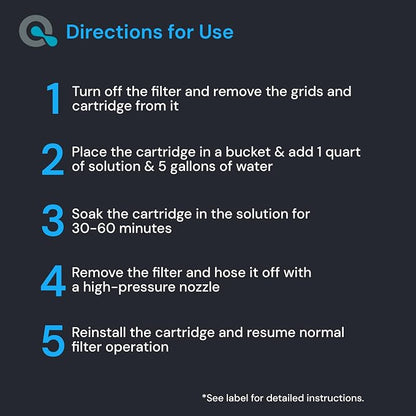 Directions for Use

1 Turn off the filter and remove the grids and cartridge from it

2 Place the cartridge in a bucket & add 1 quart of solution & 5 gallons of water

3 Soak the cartridge in the solution for 30-60 minutes

4 Remove the filter and hose it off with a high-pressure nozzle

5 Reinstall the cartridge and resume normal filter operation

*See label for detailed instructions.